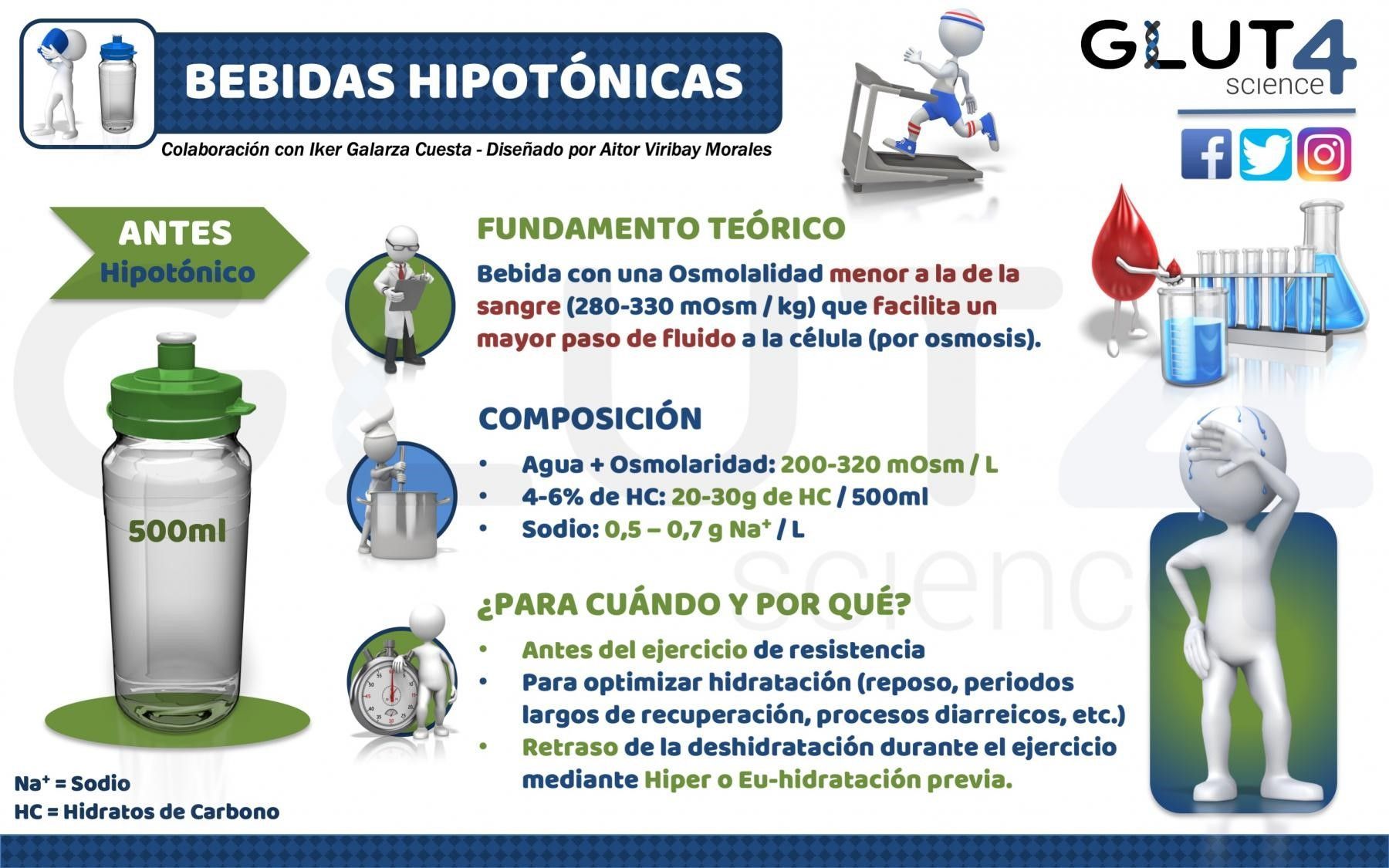 BEBIDAS HIPOTÓNICAS

Colaboración con Iker Galarza Cuesta - Diseñado por Aitor Viribay Morales

GLUT4 science

ANTES
Hipotónico

500ml

FUNDAMENTO TEÓRICO

Bebida con una Osmolalidad menor a la de la sangre (280-330 mOsm / kg) que facilita un mayor paso de fluido a la célula (por osmosis).

COMPOSICIÓN

• Agua + Osmolaridad: 200-320 mOsm / L
• 4-6% de HC: 20-30g de HC / 500ml
• Sodio: 0,5 – 0,7 g $Na^+$ / L

¿PARA CUÁNDO Y POR QUÉ?

• Antes del ejercicio de resistencia
• Para optimizar hidratación (reposo, periodos largos de recuperación, procesos diarreicos, etc.)
• Retraso de la deshidratación durante el ejercicio mediante Hiper o Eu-hidratación previa.

$Na^+$ = Sodio
HC = Hidratos de Carbono